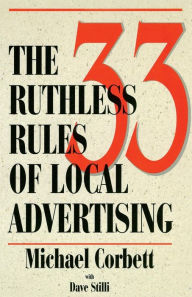 THE 33 RUTHLESS RULES OF LOCAL ADVERTISING

Michael Corbett

with

Dave Stilli